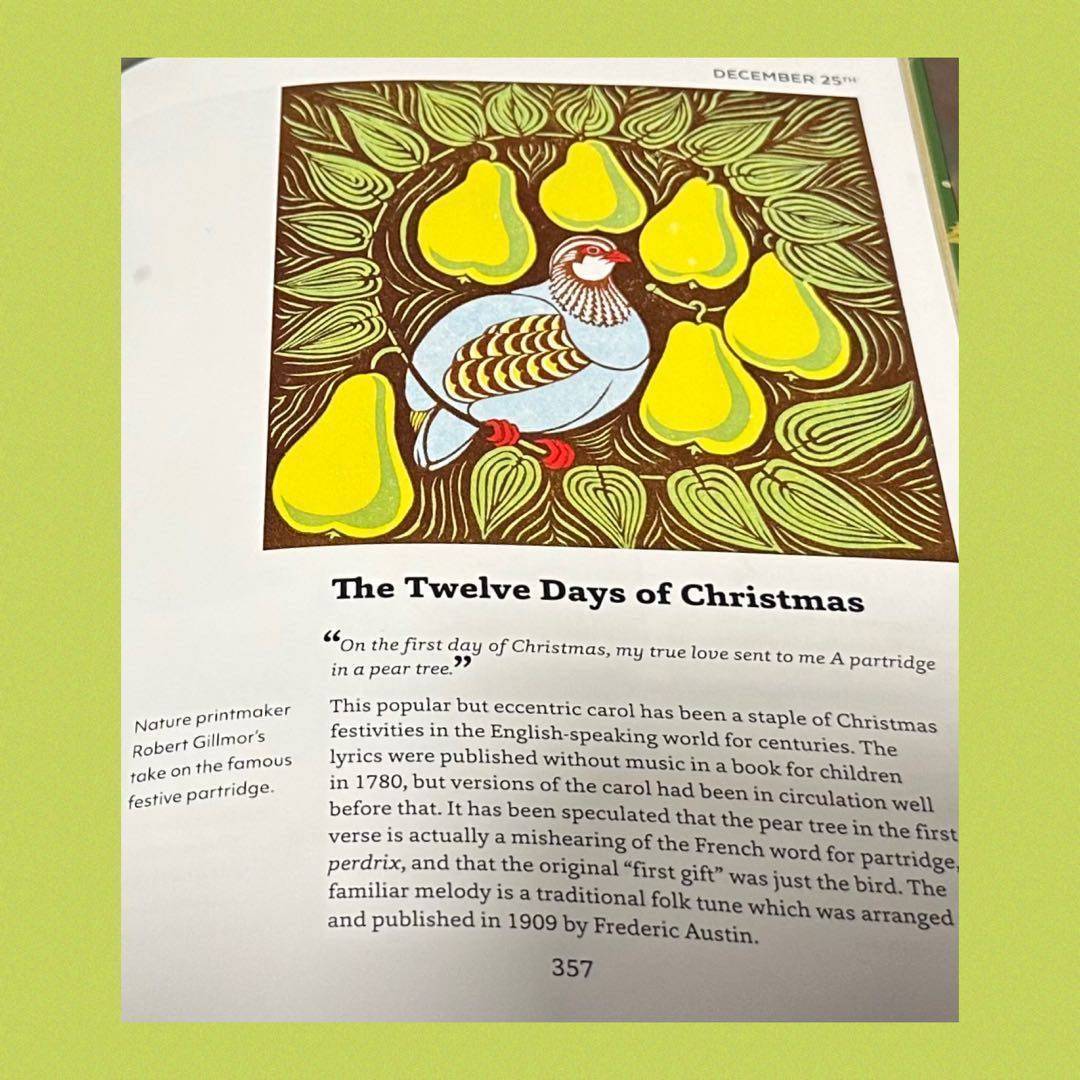 DECEMBER 25TH

The Twelve Days of Christmas

"On the first day of Christmas, my true love sent to me A partridge in a pear tree."

Nature printmaker Robert Gillmor's take on the famous festive partridge.

This popular but eccentric carol has been a staple of Christmas festivities in the English-speaking world for centuries. The lyrics were published without music in a book for children in 1780, but versions of the carol had been in circulation well before that. It has been speculated that the pear tree in the first verse is actually a mishearing of the French word for partridge, perdrix, and that the original "first gift" was just the bird. The familiar melody is a traditional folk tune which was arranged and published in 1909 by Frederic Austin.

357